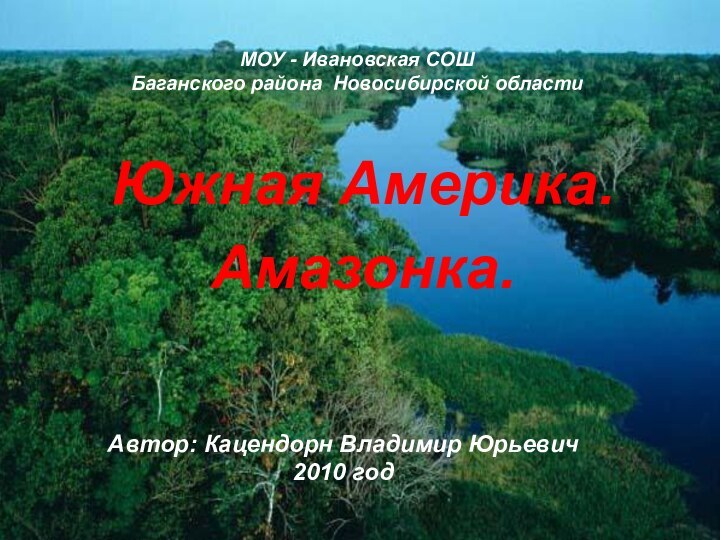 МОУ - Ивановская СОШ
Баганского района  Новосибирской области

Южная Америка.
Амазонка.

Автор: Кацендорн Владимир Юрьевич
2010 год